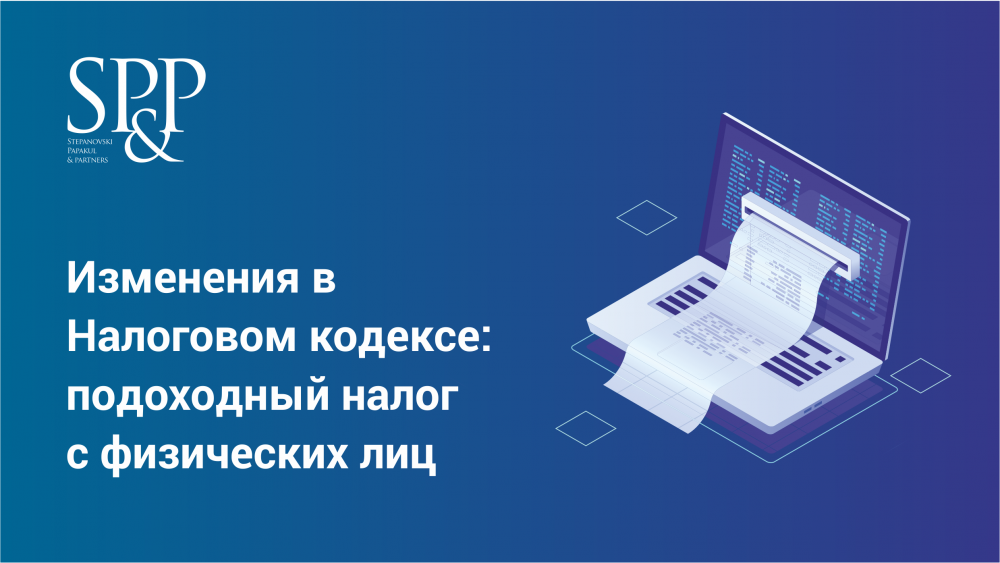 SP&P
STEPANOVSKI PAPAKUL & PARTNERS

Изменения в Налоговом кодексе: подоходный налог с физических лиц